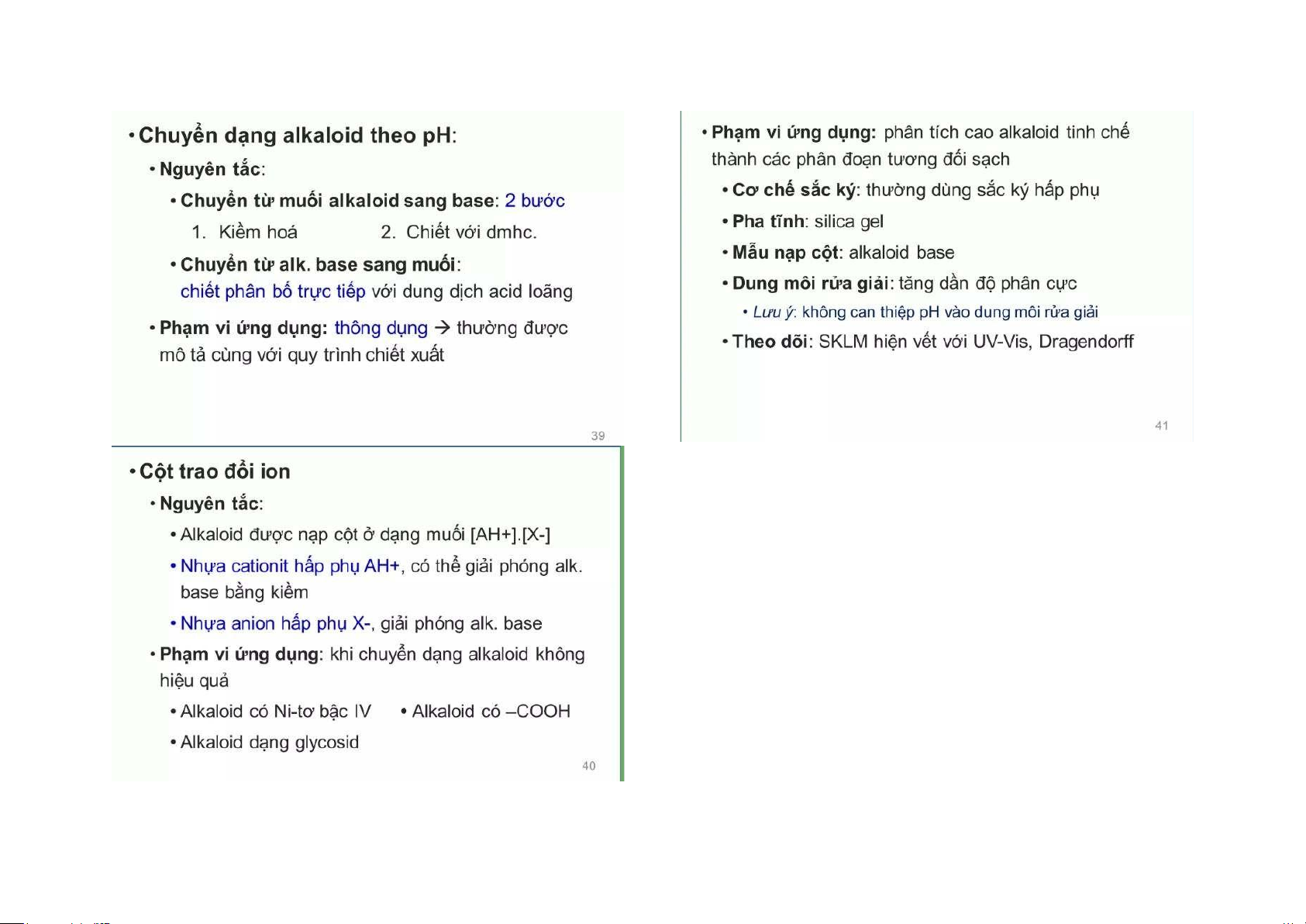 • Chuyển dạng alkaloid theo pH:

• Nguyên tắc:

• Chuyển từ muối alkaloid sang base: 2 bước

1. Kiềm hoá 2. Chiết với dmhc.

• Chuyển từ alk. base sang muối: chiết phân bố trực tiếp với dung dịch acid loãng

• Phạm vi ứng dụng: thông dụng → thường được mô tả cùng với quy trình chiết xuất

39

• Cột trao đổi ion

• Nguyên tắc:

• Alkaloid được nạp cột ở dạng muối [AH+].[X-]

• Nhựa cationit hấp phụ AH+, có thể giải phóng alk. base bằng kiềm

• Nhựa anion hấp phụ X-, giải phóng alk. base

• Phạm vi ứng dụng: khi chuyển dạng alkaloid không hiệu quả

• Alkaloid có Ni-tơ bậc IV • Alkaloid có –COOH

• Alkaloid dạng glycosid

40

• Phạm vi ứng dụng: phân tích cao alkaloid tinh chế thành các phân đoạn tương đối sạch

• Cơ chế sắc ký: thường dùng sắc ký hấp phụ

• Pha tĩnh: silica gel

• Mẫu nạp cột: alkaloid base

• Dung môi rửa giải: tăng dần độ phân cực

• Lưu ý: không can thiệp pH vào dung môi rửa giải

• Theo dõi: SKLM hiện vết với UV-Vis, Dragendorff

41